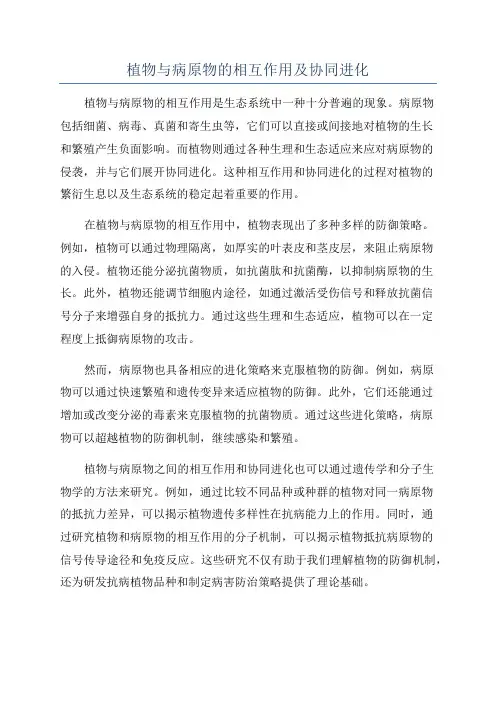 植物与病原物的相互作用及协同进化

植物与病原物的相互作用是生态系统中一种十分普遍的现象。病原物包括细菌、病毒、真菌和寄生虫等，它们可以直接或间接地对植物的生长和繁殖产生负面影响。而植物则通过各种生理和生态适应来应对病原物的侵袭，并与它们展开协同进化。这种相互作用和协同进化的过程对植物的繁衍生息以及生态系统的稳定起着重要的作用。

在植物与病原物的相互作用中，植物表现出了多种多样的防御策略。例如，植物可以通过物理隔离，如厚实的叶表皮和茎皮层，来阻止病原物的入侵。植物还能分泌抗菌物质，如抗菌肽和抗菌酶，以抑制病原物的生长。此外，植物还能调节细胞内途径，如通过激活受伤信号和释放抗菌信号分子来增强自身的抵抗力。通过这些生理和生态适应，植物可以在一定程度上抵御病原物的攻击。

然而，病原物也具备相应的进化策略来克服植物的防御。例如，病原物可以通过快速繁殖和遗传变异来适应植物的防御。此外，它们还能通过增加或改变分泌的毒素来克服植物的抗菌物质。通过这些进化策略，病原物可以超越植物的防御机制，继续感染和繁殖。

植物与病原物之间的相互作用和协同进化也可以通过遗传学和分子生物学的方法来研究。例如，通过比较不同品种或种群的植物对同一病原物的抵抗力差异，可以揭示植物遗传多样性在抗病能力上的作用。同时，通过研究植物和病原物的相互作用的分子机制，可以揭示植物抵抗病原物的信号传导途径和免疫反应。这些研究不仅有助于我们理解植物的防御机制，还为研发抗病植物品种和制定病害防治策略提供了理论基础。